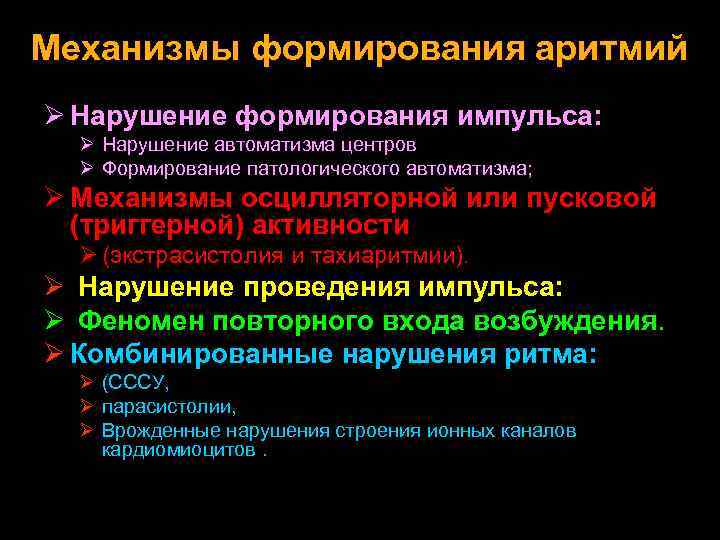 Механизмы формирования аритмий

➢ Нарушение формирования импульса:
➢ Нарушение автоматизма центров
➢ Формирование патологического автоматизма;

➢ Механизмы осцилляторной или пусковой (триггерной) активности
➢ (экстрасистолия и тахиаритмии).

➢ Нарушение проведения импульса:

➢ Феномен повторного входа возбуждения.

➢ Комбинированные нарушения ритма:
➢ (СССУ,
➢ парасистолии,
➢ Врожденные нарушения строения ионных каналов кардиомиоцитов .